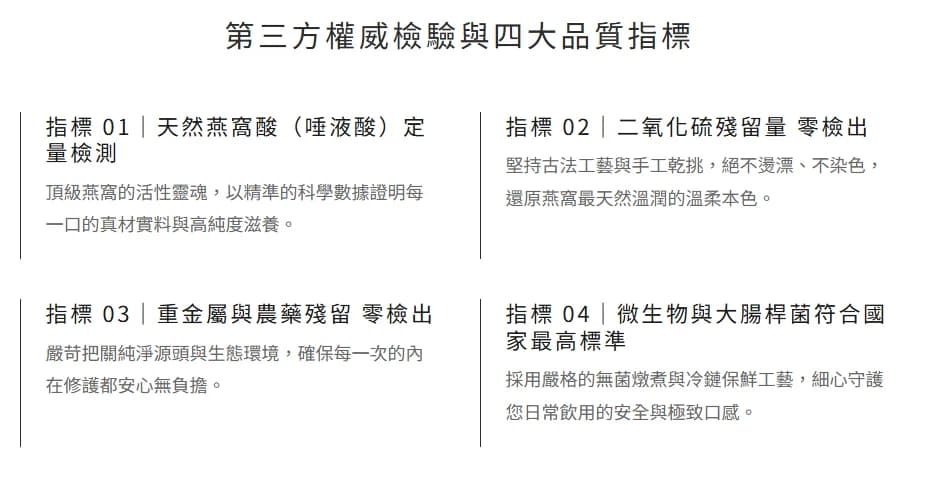 第三方權威檢驗與四大品質指標

指標01｜天然燕窩酸（唾液酸）定量檢測

頂級燕窩的活性靈魂，以精準的科學數據證明每一口的真材實料與高純度滋養。

指標02｜二氧化硫殘留量 零檢出

堅持古法工藝與手工乾挑，絕不燙漂、不染色，還原燕窩最天然溫潤的溫柔本色。

指標03｜重金屬與農藥殘留 零檢出

嚴苛把關純淨源頭與生態環境，確保每一次的內在修護都安心無負擔。

指標04｜微生物與大腸桿菌符合國家最高標準

採用嚴格的無菌燉煮與冷鏈保鮮工藝，細心守護您日常飲用的安全與極致口感。